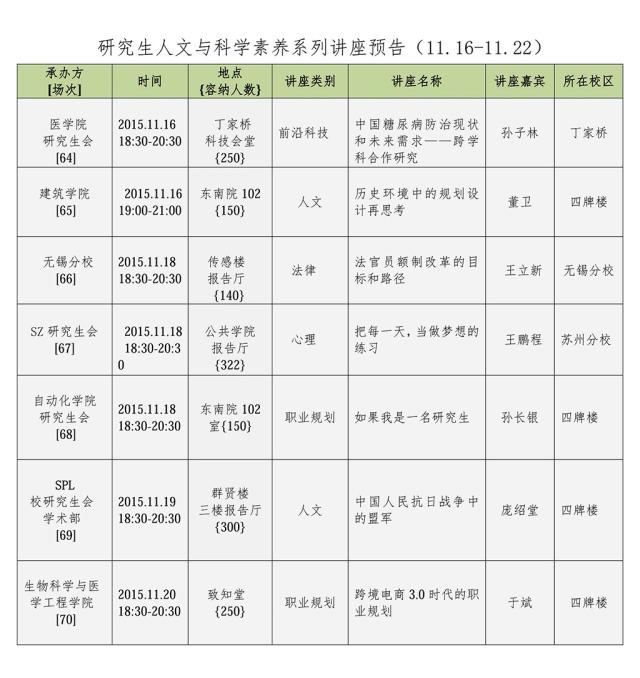 研究生人文与科学素养系列讲座预告（11.16-11.22）

| 承办方 [场次] | 时间 | 地点 {容纳人数} | 讲座类别 | 讲座名称 | 讲座嘉宾 | 所在校区 |
|---|---|---|---|---|---|---|
| 医学院 研究生会 [64] | 2015.11.16 18:30-20:30 | 丁家桥 科技会堂 {250} | 前沿科技 | 中国糖尿病防治现状和未来需求——跨学科合作研究 | 孙子林 | 丁家桥 |
| 建筑学院 [65] | 2015.11.16 19:00-21:00 | 东南院 102 {150} | 人文 | 历史环境中的规划设计再思考 | 董卫 | 四牌楼 |
| 无锡分校 [66] | 2015.11.18 18:30-20:30 | 传感楼 报告厅 {140} | 法律 | 法官员额制改革的目标和路径 | 王立新 | 无锡分校 |
| SZ 研究生会 [67] | 2015.11.18 18:30-20:30 | 公共学院 报告厅 {322} | 心理 | 把每一天，当做梦想的练习 | 王鹏程 | 苏州分校 |
| 自动化学院 研究生会 [68] | 2015.11.18 18:30-20:30 | 东南院 102 室{150} | 职业规划 | 如果我是一名研究生 | 孙长银 | 四牌楼 |
| SPL 校研究生会 学术部 [69] | 2015.11.19 18:30-20:30 | 群贤楼 三楼报告厅 {300} | 人文 | 中国人民抗日战争中的盟军 | 庞绍堂 | 四牌楼 |
| 生物科学与医学工程学院 [70] | 2015.11.20 18:30-20:30 | 致知堂 {250} | 职业规划 | 跨境电商 3.0 时代的职业规划 | 于斌 | 四牌楼 |